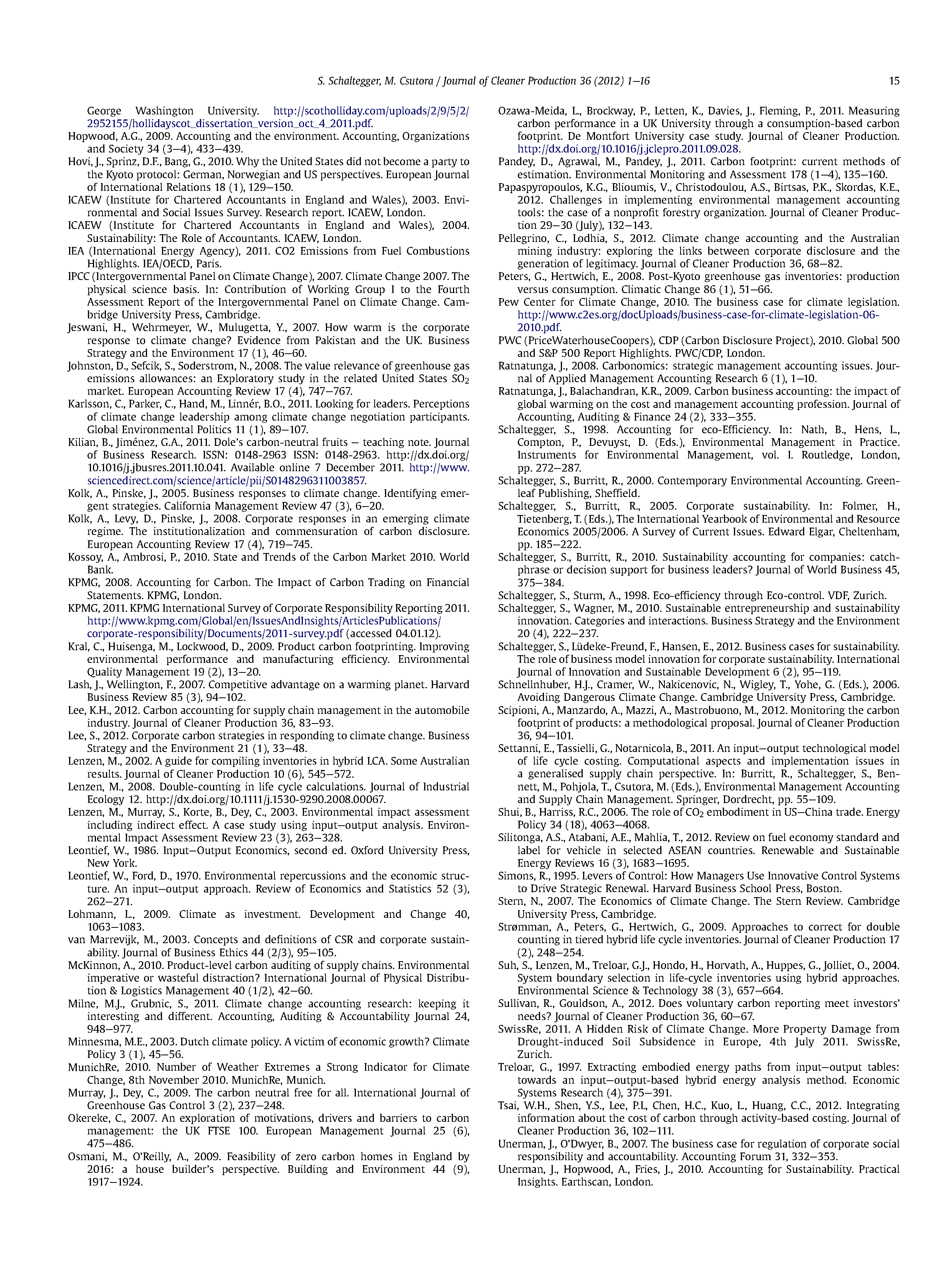 S. Schaltegger, M. Csutora / Journal of Cleaner Production 36 (2012) 1–16 15

George Washington University. http://scotholliday.com/uploads/2/9/5/2/2952155/hollidayscot_dissertation_version_oct_4_2011.pdf.
Hopwood, A.G., 2009. Accounting and the environment. Accounting, Organizations and Society 34 (3–4), 433–439.
Hovi, J., Sprinz, D.F., Bang, G., 2010. Why the United States did not become a party to the Kyoto protocol: German, Norwegian and US perspectives. European Journal of International Relations 18 (1), 129–150.
ICAEW (Institute for Chartered Accountants in England and Wales), 2003. Environmental and Social Issues Survey. Research report. ICAEW, London.
ICAEW (Institute for Chartered Accountants in England and Wales), 2004. Sustainability: The Role of Accountants. ICAEW, London.
IEA (International Energy Agency), 2011. CO2 Emissions from Fuel Combustions Highlights. IEA/OECD, Paris.
IPCC (Intergovernmental Panel on Climate Change), 2007. Climate Change 2007. The physical science basis. In: Contribution of Working Group I to the Fourth Assessment Report of the Intergovernmental Panel on Climate Change. Cambridge University Press, Cambridge.
Jeswani, H., Wehrmeyer, W., Mulugetta, Y., 2007. How warm is the corporate response to climate change? Evidence from Pakistan and the UK. Business Strategy and the Environment 17 (1), 46–60.
Johnston, D., Sefcik, S., Soderstrom, N., 2008. The value relevance of greenhouse gas emissions allowances: an Exploratory study in the related United States $SO_2$ market. European Accounting Review 17 (4), 747–767.
Karlsson, C., Parker, C., Hand, M., Linnér, B.O., 2011. Looking for leaders. Perceptions of climate change leadership among climate change negotiation participants. Global Environmental Politics 11 (1), 89–107.
Kilian, B., Jiménez, G.A., 2011. Dole's carbon-neutral fruits – teaching note. Journal of Business Research. ISSN: 0148-2963 ISSN: 0148-2963. http://dx.doi.org/10.1016/j.jbusres.2011.10.041. Available online 7 December 2011. http://www.sciencedirect.com/science/article/pii/S0148296311003857.
Kolk, A., Pinske, J., 2005. Business responses to climate change. Identifying emergent strategies. California Management Review 47 (3), 6–20.
Kolk, A., Levy, D., Pinske, J., 2008. Corporate responses in an emerging climate regime. The institutionalization and commensuration of carbon disclosure. European Accounting Review 17 (4), 719–745.
Kossoy, A., Ambrosi, P., 2010. State and Trends of the Carbon Market 2010. World Bank.
KPMG, 2008. Accounting for Carbon. The Impact of Carbon Trading on Financial Statements. KPMG, London.
KPMG, 2011. KPMG International Survey of Corporate Responsibility Reporting 2011. http://www.kpmg.com/Global/en/IssuesAndInsights/ArticlesPublications/corporate-responsibility/Documents/2011-survey.pdf (accessed 04.01.12).
Kral, C., Huisenga, M., Lockwood, D., 2009. Product carbon footprinting. Improving environmental performance and manufacturing efficiency. Environmental Quality Management 19 (2), 13–20.
Lash, J., Wellington, F., 2007. Competitive advantage on a warming planet. Harvard Business Review 85 (3), 94–102.
Lee, K.H., 2012. Carbon accounting for supply chain management in the automobile industry. Journal of Cleaner Production 36, 83–93.
Lee, S., 2012. Corporate carbon strategies in responding to climate change. Business Strategy and the Environment 21 (1), 33–48.
Lenzen, M., 2002. A guide for compiling inventories in hybrid LCA. Some Australian results. Journal of Cleaner Production 10 (6), 545–572.
Lenzen, M., 2008. Double-counting in life cycle calculations. Journal of Industrial Ecology 12. http://dx.doi.org/10.1111/j.1530-9290.2008.00067.
Lenzen, M., Murray, S., Korte, B., Dey, C., 2003. Environmental impact assessment including indirect effect. A case study using input–output analysis. Environmental Impact Assessment Review 23 (3), 263–328.
Leontief, W., 1986. Input–Output Economics, second ed. Oxford University Press, New York.
Leontief, W., Ford, D., 1970. Environmental repercussions and the economic structure. An input–output approach. Review of Economics and Statistics 52 (3), 262–271.
Lohmann, L., 2009. Climate as investment. Development and Change 40, 1063–1083.
van Marrevijk, M., 2003. Concepts and definitions of CSR and corporate sustainability. Journal of Business Ethics 44 (2/3), 95–105.
McKinnon, A., 2010. Product-level carbon auditing of supply chains. Environmental imperative or wasteful distraction? International Journal of Physical Distribution & Logistics Management 40 (1/2), 42–60.
Milne, M.J., Grubnic, S., 2011. Climate change accounting research: keeping it interesting and different. Accounting, Auditing & Accountability Journal 24, 948–977.
Minnesma, M.E., 2003. Dutch climate policy. A victim of economic growth? Climate Policy 3 (1), 45–56.
MunichRe, 2010. Number of Weather Extremes a Strong Indicator for Climate Change, 8th November 2010. MunichRe, Munich.
Murray, J., Dey, C., 2009. The carbon neutral free for all. International Journal of Greenhouse Gas Control 3 (2), 237–248.
Okereke, C., 2007. An exploration of motivations, drivers and barriers to carbon management: the UK FTSE 100. European Management Journal 25 (6), 475–486.
Osmani, M., O'Reilly, A., 2009. Feasibility of zero carbon homes in England by 2016: a house builder's perspective. Building and Environment 44 (9), 1917–1924.
Ozawa-Meida, L., Brockway, P., Letten, K., Davies, J., Fleming, P., 2011. Measuring carbon performance in a UK University through a consumption-based carbon footprint. De Montfort University case study. Journal of Cleaner Production. http://dx.doi.org/10.1016/j.jclepro.2011.09.028.
Pandey, D., Agrawal, M., Pandey, J., 2011. Carbon footprint: current methods of estimation. Environmental Monitoring and Assessment 178 (1–4), 135–160.
Papaspyropoulos, K.G., Blioumis, V., Christodoulou, A.S., Birtsas, P.K., Skordas, K.E., 2012. Challenges in implementing environmental management accounting tools: the case of a nonprofit forestry organization. Journal of Cleaner Production 29–30 (July), 132–143.
Pellegrino, C., Lodhia, S., 2012. Climate change accounting and the Australian mining industry: exploring the links between corporate disclosure and the generation of legitimacy. Journal of Cleaner Production 36, 68–82.
Peters, G., Hertwich, E., 2008. Post-Kyoto greenhouse gas inventories: production versus consumption. Climatic Change 86 (1), 51–66.
Pew Center for Climate Change, 2010. The business case for climate legislation. http://www.c2es.org/docUploads/business-case-for-climate-legislation-06-2010.pdf.
PWC (PriceWaterhouseCoopers), CDP (Carbon Disclosure Project), 2010. Global 500 and S&P 500 Report Highlights. PWC/CDP, London.
Ratnatunga, J., 2008. Carbonomics: strategic management accounting issues. Journal of Applied Management Accounting Research 6 (1), 1–10.
Ratnatunga, J., Balachandran, K.R., 2009. Carbon business accounting: the impact of global warming on the cost and management accounting profession. Journal of Accounting, Auditing & Finance 24 (2), 333–355.
Schaltegger, S., 1998. Accounting for eco-Efficiency. In: Nath, B., Hens, L., Compton, P., Devuyst, D. (Eds.), Environmental Management in Practice. Instruments for Environmental Management, vol. I. Routledge, London, pp. 272–287.
Schaltegger, S., Burritt, R., 2000. Contemporary Environmental Accounting. Greenleaf Publishing, Sheffield.
Schaltegger, S., Burritt, R., 2005. Corporate sustainability. In: Folmer, H., Tietenberg, T. (Eds.), The International Yearbook of Environmental and Resource Economics 2005/2006. A Survey of Current Issues. Edward Elgar, Cheltenham, pp. 185–222.
Schaltegger, S., Burritt, R., 2010. Sustainability accounting for companies: catchphrase or decision support for business leaders? Journal of World Business 45, 375–384.
Schaltegger, S., Sturm, A., 1998. Eco-efficiency through Eco-control. VDF, Zurich.
Schaltegger, S., Wagner, M., 2010. Sustainable entrepreneurship and sustainability innovation. Categories and interactions. Business Strategy and the Environment 20 (4), 222–237.
Schaltegger, S., Lüdeke-Freund, F., Hansen, E., 2012. Business cases for sustainability. The role of business model innovation for corporate sustainability. International Journal of Innovation and Sustainable Development 6 (2), 95–119.
Schnellnhuber, H.J., Cramer, W., Nakicenovic, N., Wigley, T., Yohe, G. (Eds.), 2006. Avoiding Dangerous Climate Change. Cambridge University Press, Cambridge.
Scipioni, A., Manzardo, A., Mazzi, A., Mastrobuono, M., 2012. Monitoring the carbon footprint of products: a methodological proposal. Journal of Cleaner Production 36, 94–101.
Settanni, E., Tassielli, G., Notarnicola, B., 2011. An input–output technological model of life cycle costing. Computational aspects and implementation issues in a generalised supply chain perspective. In: Burritt, R., Schaltegger, S., Bennett, M., Pohjola, T., Csutora, M. (Eds.), Environmental Management Accounting and Supply Chain Management. Springer, Dordrecht, pp. 55–109.
Shui, B., Harriss, R.C., 2006. The role of $CO_2$ embodiment in US–China trade. Energy Policy 34 (18), 4063–4068.
Silitonga, A.S., Atabani, A.E., Mahlia, T., 2012. Review on fuel economy standard and label for vehicle in selected ASEAN countries. Renewable and Sustainable Energy Reviews 16 (3), 1683–1695.
Simons, R., 1995. Levers of Control: How Managers Use Innovative Control Systems to Drive Strategic Renewal. Harvard Business School Press, Boston.
Stern, N., 2007. The Economics of Climate Change. The Stern Review. Cambridge University Press, Cambridge.
Strømman, A., Peters, G., Hertwich, G., 2009. Approaches to correct for double counting in tiered hybrid life cycle inventories. Journal of Cleaner Production 17 (2), 248–254.
Suh, S., Lenzen, M., Treloar, G.J., Hondo, H., Horvath, A., Huppes, G., Jolliet, O., 2004. System boundary selection in life-cycle inventories using hybrid approaches. Environmental Science & Technology 38 (3), 657–664.
Sullivan, R., Gouldson, A., 2012. Does voluntary carbon reporting meet investors' needs? Journal of Cleaner Production 36, 60–67.
SwissRe, 2011. A Hidden Risk of Climate Change. More Property Damage from Drought-induced Soil Subsidence in Europe, 4th July 2011. SwissRe, Zurich.
Treloar, G., 1997. Extracting embodied energy paths from input–output tables: towards an input–output-based hybrid energy analysis method. Economic Systems Research (4), 375–391.
Tsai, W.H., Shen, Y.S., Lee, P.L, Chen, H.C., Kuo, L., Huang, C.C., 2012. Integrating information about the cost of carbon through activity-based costing. Journal of Cleaner Production 36, 102–111.
Unerman, J., O'Dwyer, B., 2007. The business case for regulation of corporate social responsibility and accountability. Accounting Forum 31, 332–353.
Unerman, J., Hopwood, A., Fries, J., 2010. Accounting for Sustainability. Practical Insights. Earthscan, London.